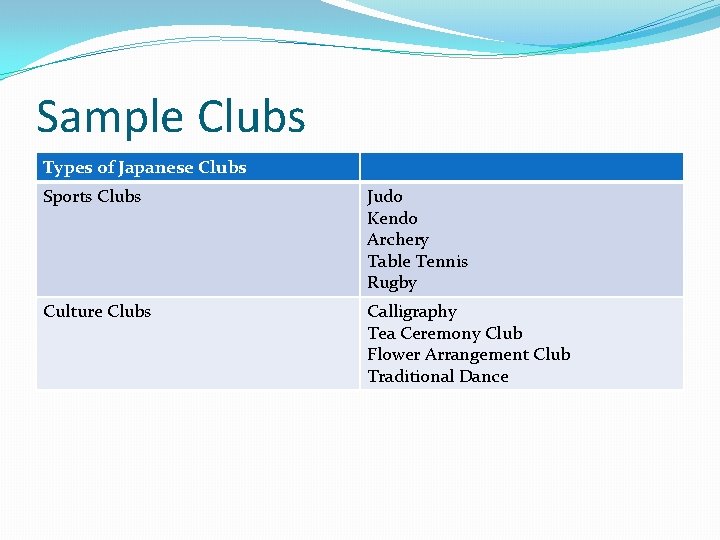 Sample Clubs

| Types of Japanese Clubs | |
|---|---|
| Sports Clubs | Judo Kendo Archery Table Tennis Rugby |
| Culture Clubs | Calligraphy Tea Ceremony Club Flower Arrangement Club Traditional Dance |